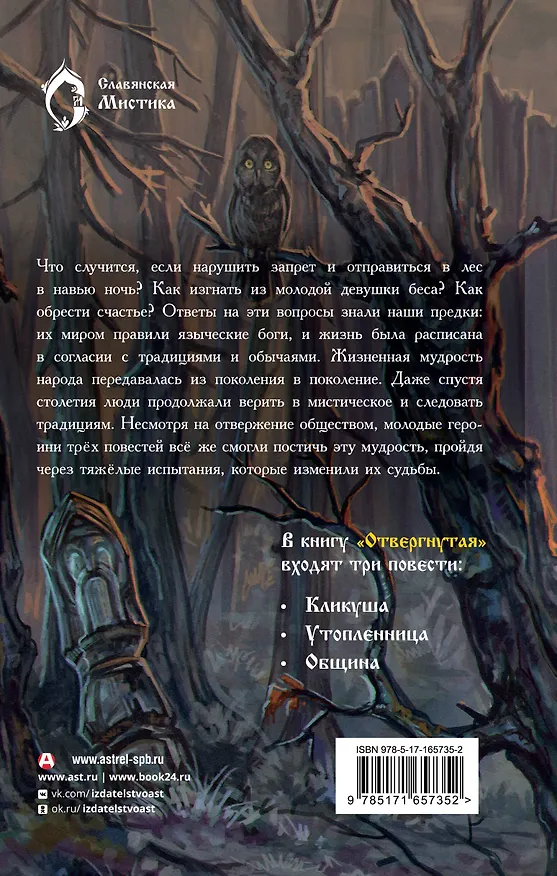 Славянская
Мистика

Что случится, если нарушить запрет и отправиться в лес в навью ночь? Как изгнать из молодой девушки беса? Как обрести счастье? Ответы на эти вопросы знали наши предки: их миром правили языческие боги, и жизнь была расписана в согласии с традициями и обычаями. Жизненная мудрость народа передавалась из поколения в поколение. Даже спустя столетия люди продолжали верить в мистическое и следовать традициям. Несмотря на отвержение обществом, молодые героини трёх повестей всё же смогли постичь эту мудрость, пройдя через тяжёлые испытания, которые изменили их судьбы.

В книгу «Отвергнутая» входят три повести:

• Кликуша
• Утопленница
• Община

www.astrel-spb.ru
www.ast.ru | www.book24.ru
vk.com/izdatelstvoast
ok.ru/izdatelstvoast

ISBN 978-5-17-165735-2
9 785171 657352 >